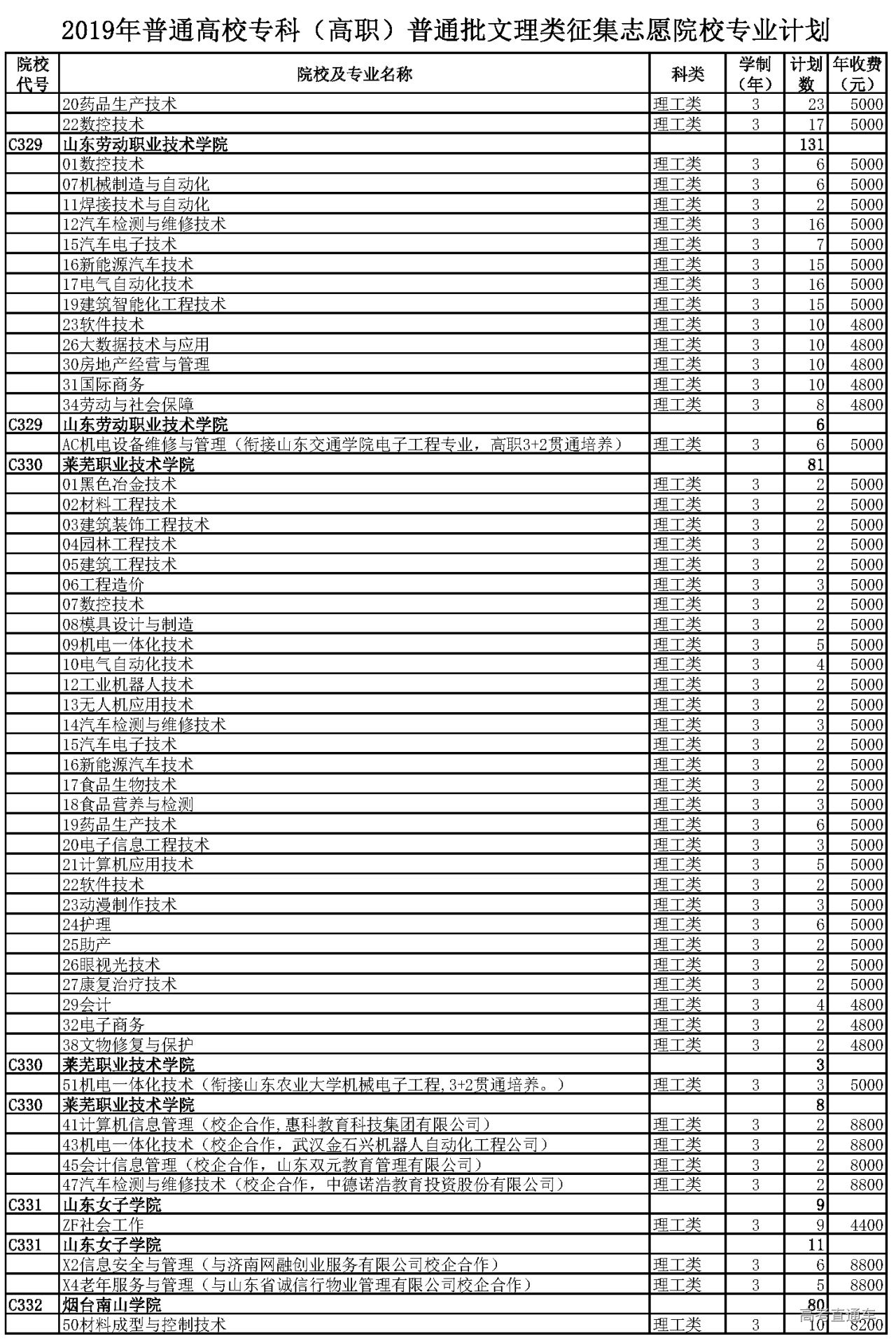 2019年普通高校专科（高职）普通批文理类征集志愿院校专业计划

| 院校代号 | 院校及专业名称 | 科类 | 学制（年） | 计划数 | 年收费（元） |
|---|---|---|---|---|---|
| | 20药品生产技术 | 理工类 | 3 | 23 | 5000 |
| | 22数控技术 | 理工类 | 3 | 17 | 5000 |
| C329 | 山东劳动职业技术学院 | | | 131 | |
| | 01数控技术 | 理工类 | 3 | 6 | 5000 |
| | 07机械制造与自动化 | 理工类 | 3 | 6 | 5000 |
| | 11焊接技术与自动化 | 理工类 | 3 | 2 | 5000 |
| | 12汽车检测与维修技术 | 理工类 | 3 | 16 | 5000 |
| | 15汽车电子技术 | 理工类 | 3 | 7 | 5000 |
| | 16新能源汽车技术 | 理工类 | 3 | 15 | 5000 |
| | 17电气自动化技术 | 理工类 | 3 | 16 | 5000 |
| | 19建筑智能化工程技术 | 理工类 | 3 | 15 | 5000 |
| | 23软件技术 | 理工类 | 3 | 10 | 4800 |
| | 26大数据技术与应用 | 理工类 | 3 | 10 | 4800 |
| | 30房地产经营与管理 | 理工类 | 3 | 10 | 4800 |
| | 31国际商务 | 理工类 | 3 | 10 | 4800 |
| | 34劳动与社会保障 | 理工类 | 3 | 8 | 4800 |
| C329 | 山东劳动职业技术学院 | | | 6 | |
| | AC机电设备维修与管理（衔接山东交通学院电子工程专业，高职3+2贯通培养） | 理工类 | 3 | 6 | 5000 |
| C330 | 莱芜职业技术学院 | | | 81 | |
| | 01黑色冶金技术 | 理工类 | 3 | 2 | 5000 |
| | 02材料工程技术 | 理工类 | 3 | 2 | 5000 |
| | 03建筑装饰工程技术 | 理工类 | 3 | 2 | 5000 |
| | 04园林工程技术 | 理工类 | 3 | 2 | 5000 |
| | 05建筑工程技术 | 理工类 | 3 | 2 | 5000 |
| | 06工程造价 | 理工类 | 3 | 3 | 5000 |
| | 07数控技术 | 理工类 | 3 | 2 | 5000 |
| | 08模具设计与制造 | 理工类 | 3 | 2 | 5000 |
| | 09机电一体化技术 | 理工类 | 3 | 5 | 5000 |
| | 10电气自动化技术 | 理工类 | 3 | 4 | 5000 |
| | 12工业机器人技术 | 理工类 | 3 | 2 | 5000 |
| | 13无人机应用技术 | 理工类 | 3 | 2 | 5000 |
| | 14汽车检测与维修技术 | 理工类 | 3 | 3 | 5000 |
| | 15汽车电子技术 | 理工类 | 3 | 2 | 5000 |
| | 16新能源汽车技术 | 理工类 | 3 | 2 | 5000 |
| | 17食品生物技术 | 理工类 | 3 | 2 | 5000 |
| | 18食品营养与检测 | 理工类 | 3 | 3 | 5000 |
| | 19药品生产技术 | 理工类 | 3 | 6 | 5000 |
| | 20电子信息工程技术 | 理工类 | 3 | 3 | 5000 |
| | 21计算机应用技术 | 理工类 | 3 | 5 | 5000 |
| | 22软件技术 | 理工类 | 3 | 2 | 5000 |
| | 23动漫制作技术 | 理工类 | 3 | 3 | 5000 |
| | 24护理 | 理工类 | 3 | 6 | 5000 |
| | 25助产 | 理工类 | 3 | 2 | 5000 |
| | 26眼视光技术 | 理工类 | 3 | 2 | 5000 |
| | 27康复治疗技术 | 理工类 | 3 | 2 | 5000 |
| | 29会计 | 理工类 | 3 | 4 | 4800 |
| | 32电子商务 | 理工类 | 3 | 2 | 4800 |
| | 38文物修复与保护 | 理工类 | 3 | 2 | 4800 |
| C330 | 莱芜职业技术学院 | | | 3 | |
| | 51机电一体化技术（衔接山东农业大学机械电子工程,3+2贯通培养。） | 理工类 | 3 | 3 | 5000 |
| C330 | 莱芜职业技术学院 | | | 8 | |
| | 41计算机信息管理（校企合作,惠科教育科技集团有限公司） | 理工类 | 3 | 2 | 8800 |
| | 43机电一体化技术（校企合作，武汉金石兴机器人自动化工程公司） | 理工类 | 3 | 2 | 8800 |
| | 45会计信息管理（校企合作，山东双元教育管理有限公司） | 理工类 | 3 | 2 | 8000 |
| | 47汽车检测与维修技术（校企合作，中德诺浩教育投资股份有限公司） | 理工类 | 3 | 2 | 8800 |
| C331 | 山东女子学院 | | | 9 | |
| | ZF社会工作 | 理工类 | 3 | 9 | 4400 |
| C331 | 山东女子学院 | | | 11 | |
| | X2信息安全与管理（与济南网融创业服务有限公司校企合作） | 理工类 | 3 | 6 | 8800 |
| | X4老年服务与管理（与山东省诚信行物业管理有限公司校企合作） | 理工类 | 3 | 5 | 8800 |
| C332 | 烟台南山学院 | | | 80 | |
| | 50材料成型与控制技术 | 理工类 | 3 | 10 | 8200 |

高考直通车